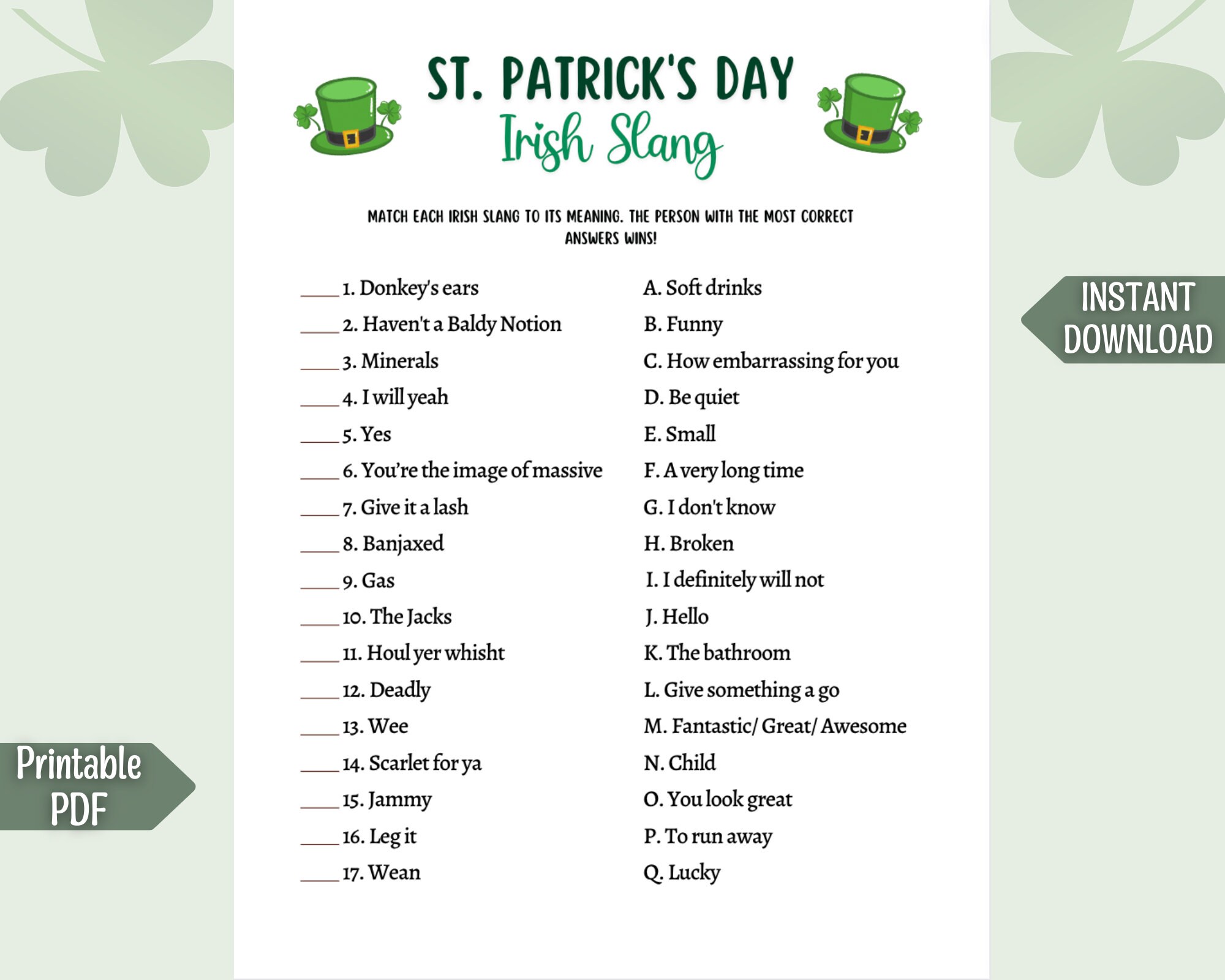 ST. PATRICK'S DAY
Irish Slang

MATCH EACH IRISH SLANG TO ITS MEANING. THE PERSON WITH THE MOST CORRECT ANSWERS WINS!

____ 1. Donkey's ears
____ 2. Haven't a Baldy Notion
____ 3. Minerals
____ 4. I will yeah
____ 5. Yes
____ 6. You're the image of massive
____ 7. Give it a lash
____ 8. Banjaxed
____ 9. Gas
____ 10. The Jacks
____ 11. Houl yer whisht
____ 12. Deadly
____ 13. Wee
____ 14. Scarlet for ya
____ 15. Jammy
____ 16. Leg it
____ 17. Wean

A. Soft drinks
B. Funny
C. How embarrassing for you
D. Be quiet
E. Small
F. A very long time
G. I don't know
H. Broken
I. I definitely will not
J. Hello
K. The bathroom
L. Give something a go
M. Fantastic/ Great/ Awesome
N. Child
O. You look great
P. To run away
Q. Lucky

INSTANT DOWNLOAD

Printable PDF